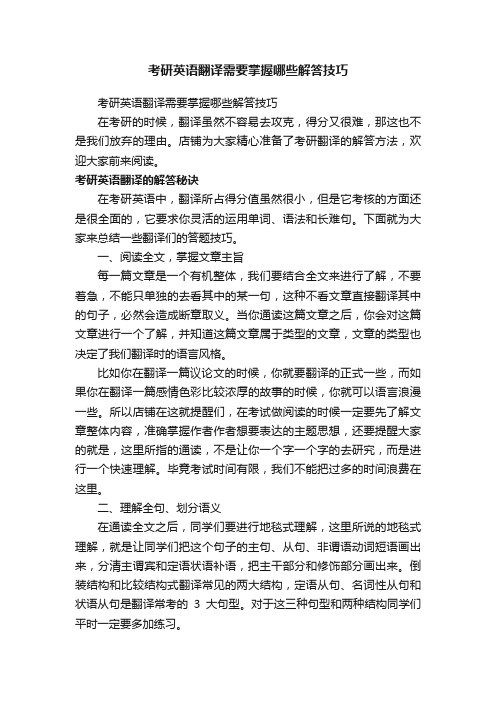 考研英语翻译需要掌握哪些解答技巧

考研英语翻译需要掌握哪些解答技巧

在考研的时候，翻译虽然不容易去攻克，得分又很难，那这也不是我们放弃的理由。店铺为大家精心准备了考研翻译的解答方法，欢迎大家前来阅读。

考研英语翻译的解答秘诀

在考研英语中，翻译所占得分值虽然很小，但是它考核的方面还是很全面的，它要求你灵活的运用单词、语法和长难句。下面就为大家来总结一些翻译们的答题技巧。

一、阅读全文，掌握文章主旨

每一篇文章是一个有机整体，我们要结合全文来进行了解，不要着急，不能只单独的去看其中的某一句，这种不看文章直接翻译其中的句子，必然会造成断章取义。当你通读这篇文章之后，你会对这篇文章进行一个了解，并知道这篇文章属于类型的文章，文章的类型也决定了我们翻译时的语言风格。

比如你在翻译一篇议论文的时候，你就要翻译的正式一些，而如果你在翻译一篇感情色彩比较浓厚的故事的时候，你就可以语言浪漫一些。所以店铺在这就提醒们，在考试做阅读的时候一定要先了解文章整体内容，准确掌握作者作者想要表达的主题思想，还要提醒大家的就是，这里所指的通读，不是让你一个字一个字的去研究，而是进行一个快速理解。毕竟考试时间有限，我们不能把过多的时间浪费在这里。

二、理解全句、划分语义

在通读全文之后，同学们要进行地毯式理解，这里所说的地毯式理解，就是让同学们把这个句子的主句、从句、非谓语动词短语画出来，分清主谓宾和定语状语补语，把主干部分和修饰部分画出来。倒装结构和比较结构式翻译常见的两大结构，定语从句、名词性从句和状语从句是翻译常考的 3 大句型。对于这三种句型和两种结构同学们平时一定要多加练习。